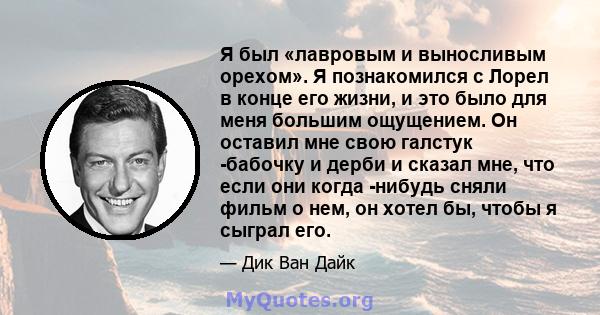 Я был «лавровым и выносливым орехом». Я познакомился с Лорел в конце его жизни, и это было для меня большим ощущением. Он оставил мне свою галстук -бабочку и дерби и сказал мне, что если они когда -нибудь сняли фильм о нем, он хотел бы, чтобы я сыграл его.

— Дик Ван Дайк

MyQuotes.org